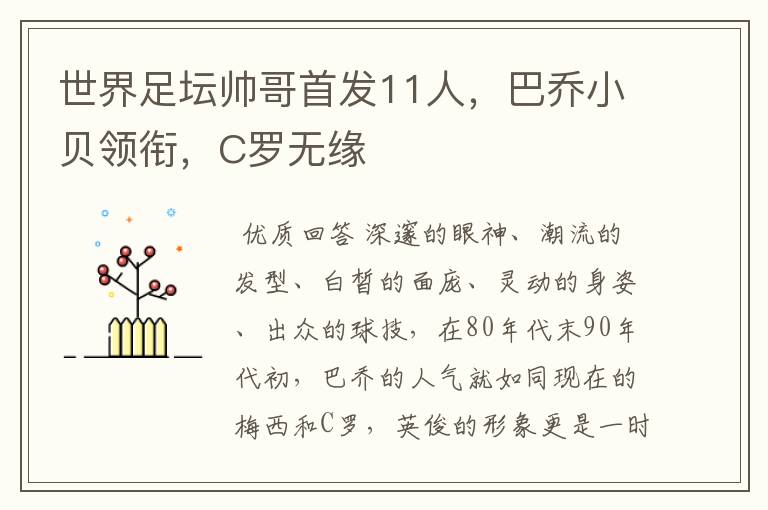 世界足坛帅哥首发11人，巴乔小贝领衔，C罗无缘

优质回答 深邃的眼神、潮流的发型、白皙的面庞、灵动的身姿、出众的球技，在80年代末90年代初，巴乔的人气就如同现在的梅西和C罗，英俊的形象更是一时